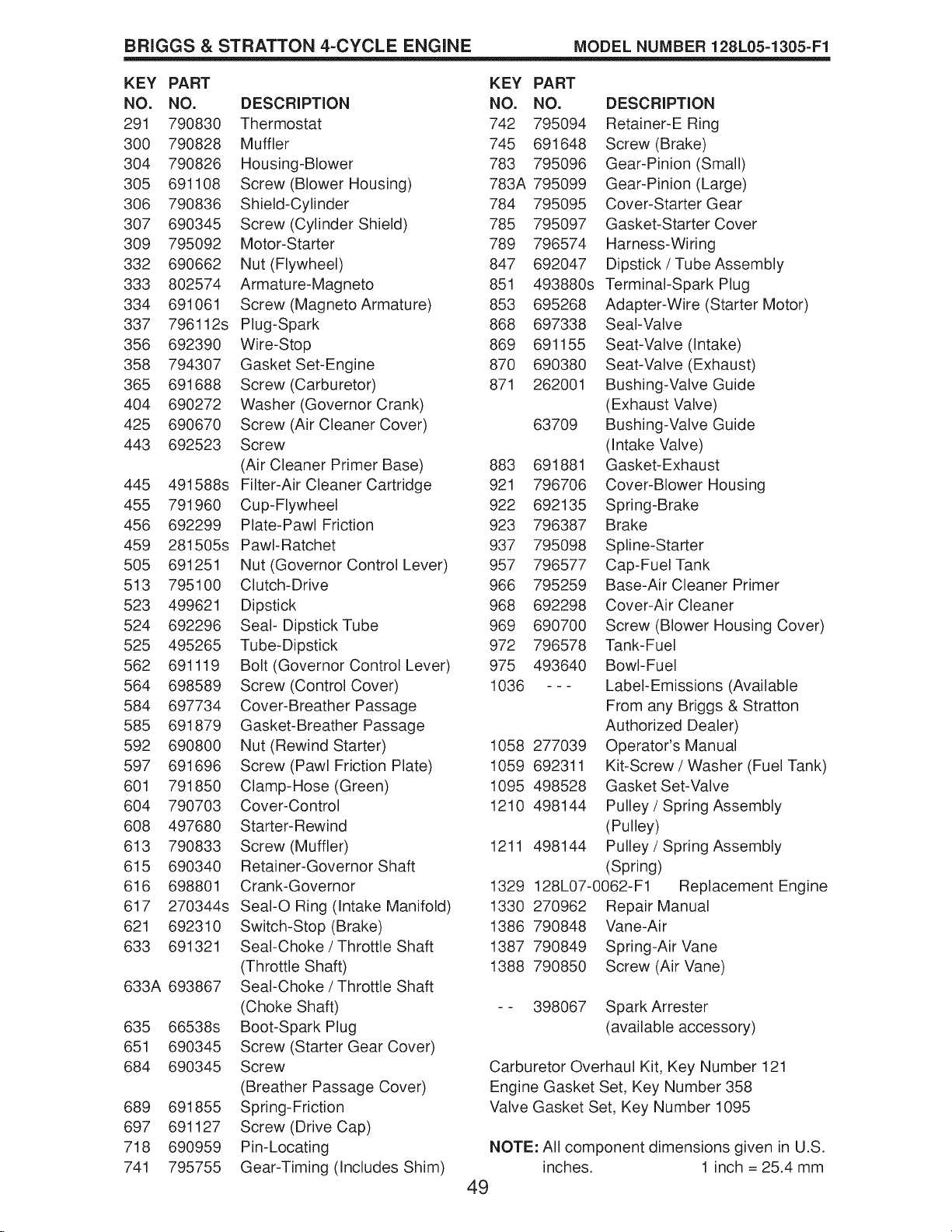 BRIGGS & STRATTON 4-CYCLE ENGINE MODEL NUMBER 128L05-1305-F1

| KEY NO. | PART NO. | DESCRIPTION |
|---|---|---|
| 291 | 790830 | Thermostat |
| 300 | 790828 | Muffler |
| 304 | 790826 | Housing-Blower |
| 305 | 691108 | Screw (Blower Housing) |
| 306 | 790836 | Shield-Cylinder |
| 307 | 690345 | Screw (Cylinder Shield) |
| 309 | 795092 | Motor-Starter |
| 332 | 690662 | Nut (Flywheel) |
| 333 | 802574 | Armature-Magneto |
| 334 | 691061 | Screw (Magneto Armature) |
| 337 | 796112s | Plug-Spark |
| 356 | 692390 | Wire-Stop |
| 358 | 794307 | Gasket Set-Engine |
| 365 | 691688 | Screw (Carburetor) |
| 404 | 690272 | Washer (Governor Crank) |
| 425 | 690670 | Screw (Air Cleaner Cover) |
| 443 | 692523 | Screw (Air Cleaner Primer Base) |
| 445 | 491588s | Filter-Air Cleaner Cartridge |
| 455 | 791960 | Cup-Flywheel |
| 456 | 692299 | Plate-Pawl Friction |
| 459 | 281505s | Pawl-Ratchet |
| 505 | 691251 | Nut (Governor Control Lever) |
| 513 | 795100 | Clutch-Drive |
| 523 | 499621 | Dipstick |
| 524 | 692296 | Seal- Dipstick Tube |
| 525 | 495265 | Tube-Dipstick |
| 562 | 691119 | Bolt (Governor Control Lever) |
| 564 | 698589 | Screw (Control Cover) |
| 584 | 697734 | Cover-Breather Passage |
| 585 | 691879 | Gasket-Breather Passage |
| 592 | 690800 | Nut (Rewind Starter) |
| 597 | 691696 | Screw (Pawl Friction Plate) |
| 601 | 791850 | Clamp-Hose (Green) |
| 604 | 790703 | Cover-Control |
| 608 | 497680 | Starter-Rewind |
| 613 | 790833 | Screw (Muffler) |
| 615 | 690340 | Retainer-Governor Shaft |
| 616 | 698801 | Crank-Governor |
| 617 | 270344s | Seal-O Ring (Intake Manifold) |
| 621 | 692310 | Switch-Stop (Brake) |
| 633 | 691321 | Seal-Choke / Throttle Shaft (Throttle Shaft) |
| 633A | 693867 | Seal-Choke / Throttle Shaft (Choke Shaft) |
| 635 | 66538s | Boot-Spark Plug |
| 651 | 690345 | Screw (Starter Gear Cover) |
| 684 | 690345 | Screw (Breather Passage Cover) |
| 689 | 691855 | Spring-Friction |
| 697 | 691127 | Screw (Drive Cap) |
| 718 | 690959 | Pin-Locating |
| 741 | 795755 | Gear-Timing (Includes Shim) |

| KEY NO. | PART NO. | DESCRIPTION |
|---|---|---|
| 742 | 795094 | Retainer-E Ring |
| 745 | 691648 | Screw (Brake) |
| 783 | 795096 | Gear-Pinion (Small) |
| 783A | 795099 | Gear-Pinion (Large) |
| 784 | 795095 | Cover-Starter Gear |
| 785 | 795097 | Gasket-Starter Cover |
| 789 | 796574 | Harness-Wiring |
| 847 | 692047 | Dipstick / Tube Assembly |
| 851 | 493880s | Terminal-Spark Plug |
| 853 | 695268 | Adapter-Wire (Starter Motor) |
| 868 | 697338 | Seal-Valve |
| 869 | 691155 | Seat-Valve (Intake) |
| 870 | 690380 | Seat-Valve (Exhaust) |
| 871 | 262001 | Bushing-Valve Guide (Exhaust Valve) |
|  | 63709 | Bushing-Valve Guide (Intake Valve) |
| 883 | 691881 | Gasket-Exhaust |
| 921 | 796706 | Cover-Blower Housing |
| 922 | 692135 | Spring-Brake |
| 923 | 796387 | Brake |
| 937 | 795098 | Spline-Starter |
| 957 | 796577 | Cap-Fuel Tank |
| 966 | 795259 | Base-Air Cleaner Primer |
| 968 | 692298 | Cover-Air Cleaner |
| 969 | 690700 | Screw (Blower Housing Cover) |
| 972 | 796578 | Tank-Fuel |
| 975 | 493640 | Bowl-Fuel |
| 1036 | - - - | Label-Emissions (Available From any Briggs & Stratton Authorized Dealer) |
| 1058 | 277039 | Operator's Manual |
| 1059 | 692311 | Kit-Screw / Washer (Fuel Tank) |
| 1095 | 498528 | Gasket Set-Valve |
| 1210 | 498144 | Pulley / Spring Assembly (Pulley) |
| 1211 | 498144 | Pulley / Spring Assembly (Spring) |
| 1329 | 128L07-0062-F1 | Replacement Engine |
| 1330 | 270962 | Repair Manual |
| 1386 | 790848 | Vane-Air |
| 1387 | 790849 | Spring-Air Vane |
| 1388 | 790850 | Screw (Air Vane) |
| - - | 398067 | Spark Arrester (available accessory) |

Carburetor Overhaul Kit, Key Number 121
Engine Gasket Set, Key Number 358
Valve Gasket Set, Key Number 1095

NOTE: All component dimensions given in U.S. inches. 1 inch = 25.4 mm

49